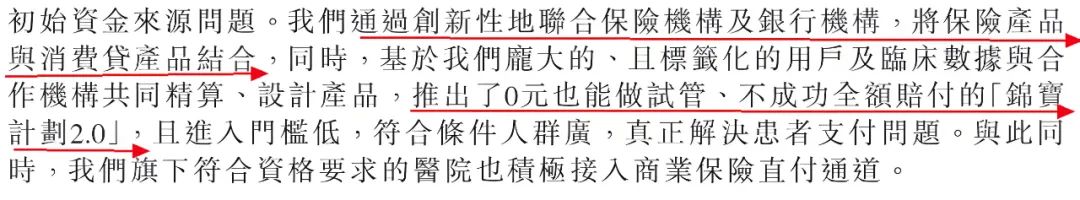 初始資金來源問題。我們通過創新性地聯合保險機構及銀行機構，將保險產品與消費貸產品結合，同時，基於我們龐大的、且標籤化的用戶及臨床數據與合作機構共同精算、設計產品，推出了0元也能做試管、不成功全額賠付的「錦寶計劃2.0」，且進入門檻低，符合條件人群廣，真正解決患者支付問題。與此同時，我們旗下符合資格要求的醫院也積極接入商業保險直付通道。